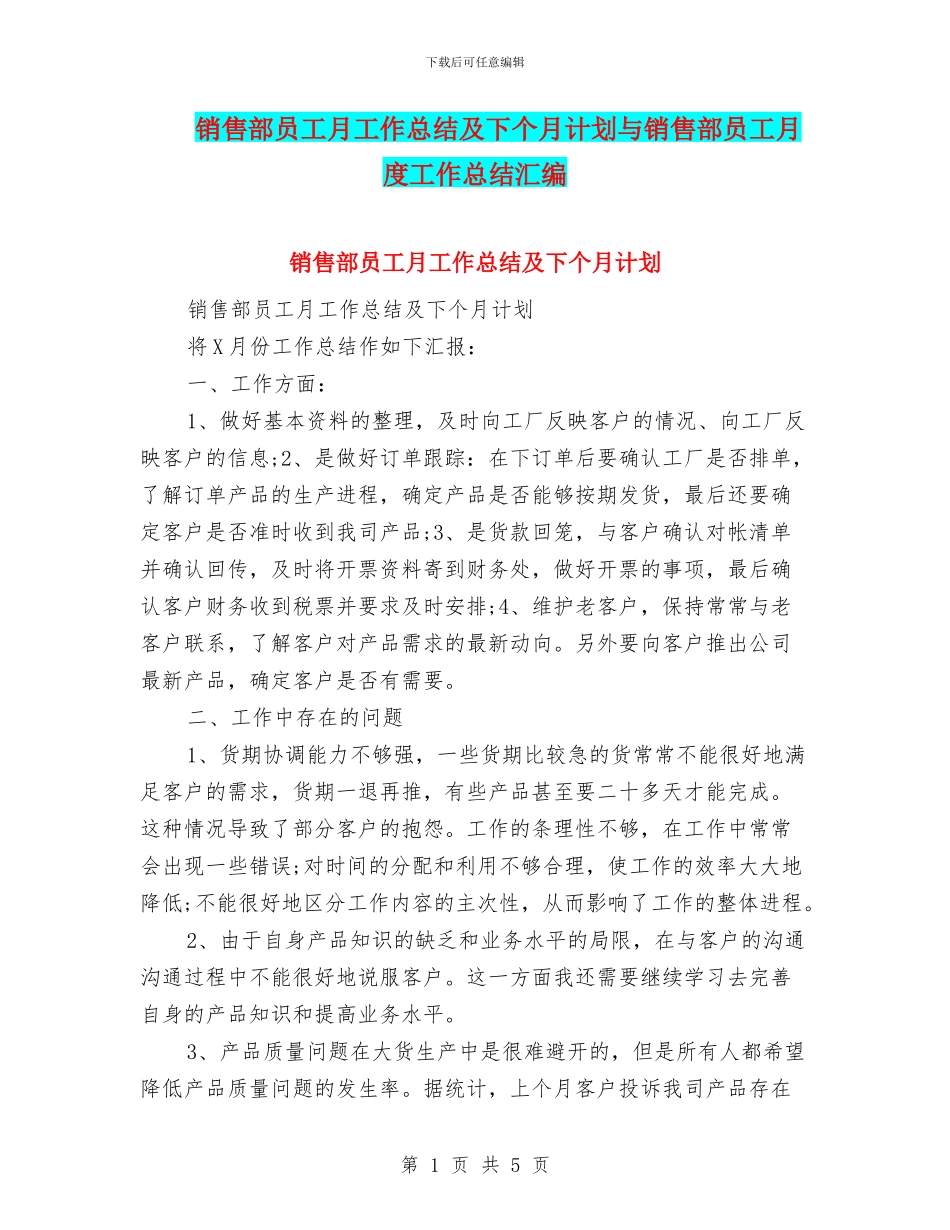 下载后可任意编辑

销售部员工月工作总结及下个月计划与销售部员工月度工作总结汇编

销售部员工月工作总结及下个月计划

销售部员工月工作总结及下个月计划

将X月份工作总结作如下汇报：

一、工作方面：

1、做好基本资料的整理，及时向工厂反映客户的情况、向工厂反映客户的信息;2、是做好订单跟踪：在下订单后要确认工厂是否排单，了解订单产品的生产进程，确定产品是否能够按期发货，最后还要确定客户是否准时收到我司产品;3、是货款回笼，与客户确认对帐清单并确认回传，及时将开票资料寄到财务处，做好开票的事项，最后确认客户财务收到税票并要求及时安排;4、维护老客户，保持常常与老客户联系，了解客户对产品需求的最新动向。另外要向客户推出公司最新产品，确定客户是否有需要。

二、工作中存在的问题

1、货期协调能力不够强，一些货期比较急的货常常不能很好地满足客户的需求，货期一退再推，有些产品甚至要二十多天才能完成。这种情况导致了部分客户的抱怨。工作的条理性不够，在工作中常常会出现一些错误;对时间的分配和利用不够合理，使工作的效率大大地降低;不能很好地区分工作内容的主次性，从而影响了工作的整体进程。

2、由于自身产品知识的缺乏和业务水平的局限，在与客户的沟通沟通过程中不能很好地说服客户。这一方面我还需要继续学习去完善自身的产品知识和提高业务水平。

3、产品质量问题在大货生产中是很难避开的，但是所有人都希望降低产品质量问题的发生率。据统计，上个月客户投诉我司产品存在

第 1 页 共 5 页